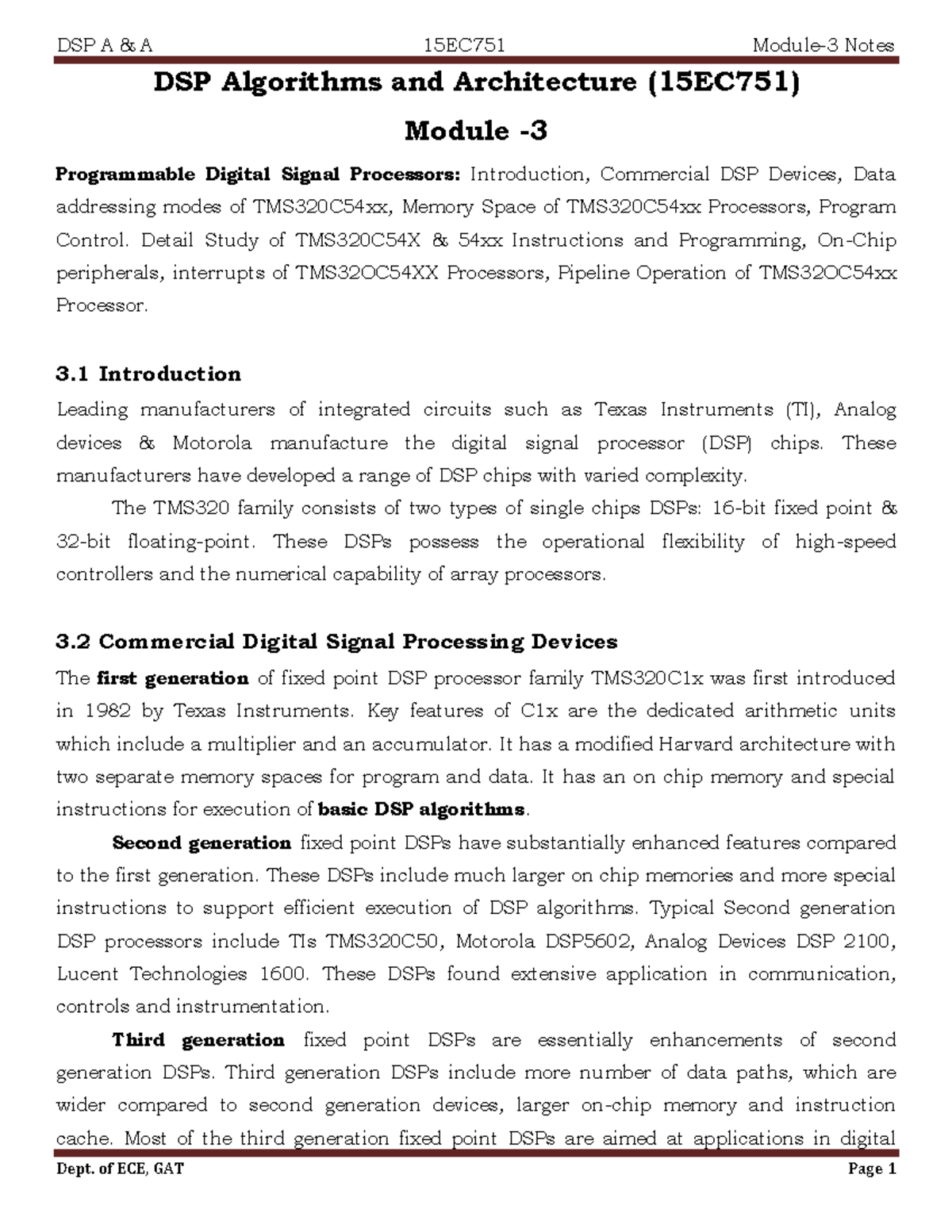 DSP A & A 15EC751 Module-3 Notes

DSP Algorithms and Architecture (15EC751)

Module -3

Programmable Digital Signal Processors: Introduction, Commercial DSP Devices, Data addressing modes of TMS320C54xx, Memory Space of TMS320C54xx Processors, Program Control. Detail Study of TMS320C54X & 54xx Instructions and Programming, On-Chip peripherals, interrupts of TMS32OC54XX Processors, Pipeline Operation of TMS32OC54xx Processor.

3.1 Introduction

Leading manufacturers of integrated circuits such as Texas Instruments (TI), Analog devices & Motorola manufacture the digital signal processor (DSP) chips. These manufacturers have developed a range of DSP chips with varied complexity.

The TMS320 family consists of two types of single chips DSPs: 16-bit fixed point & 32-bit floating-point. These DSPs possess the operational flexibility of high-speed controllers and the numerical capability of array processors.

3.2 Commercial Digital Signal Processing Devices

The first generation of fixed point DSP processor family TMS320C1x was first introduced in 1982 by Texas Instruments. Key features of C1x are the dedicated arithmetic units which include a multiplier and an accumulator. It has a modified Harvard architecture with two separate memory spaces for program and data. It has an on chip memory and special instructions for execution of basic DSP algorithms.

Second generation fixed point DSPs have substantially enhanced features compared to the first generation. These DSPs include much larger on chip memories and more special instructions to support efficient execution of DSP algorithms. Typical Second generation DSP processors include TIs TMS320C50, Motorola DSP5602, Analog Devices DSP 2100, Lucent Technologies 1600. These DSPs found extensive application in communication, controls and instrumentation.

Third generation fixed point DSPs are essentially enhancements of second generation DSPs. Third generation DSPs include more number of data paths, which are wider compared to second generation devices, larger on-chip memory and instruction cache. Most of the third generation fixed point DSPs are aimed at applications in digital

Dept. of ECE, GAT Page 1